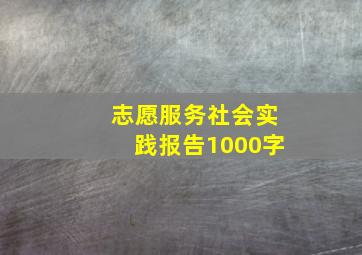 志愿服务社会实践报告1000字